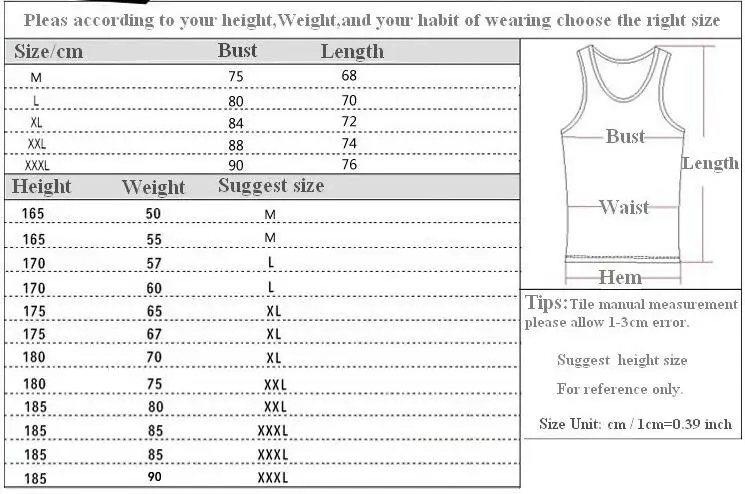 Pleas according to your height,Weight,and your habit of wearing choose the right size

| Size/cm | Bust | Length |
|---|---|---|
| M | 75 | 68 |
| L | 80 | 70 |
| XL | 84 | 72 |
| XXL | 88 | 74 |
| XXXL | 90 | 76 |

| Height | Weight | Suggest size |
|---|---|---|
| 165 | 50 | M |
| 165 | 55 | M |
| 170 | 57 | L |
| 170 | 60 | L |
| 175 | 65 | XL |
| 175 | 67 | XL |
| 180 | 70 | XL |
| 180 | 75 | XXL |
| 185 | 80 | XXL |
| 185 | 85 | XXXL |
| 185 | 85 | XXXL |
| 185 | 90 | XXXL |

Bust
Length
Waist
Hem

Tips: Tile manual measurement please allow 1-3cm error.

Suggest height size

For reference only.

Size Unit: cm / 1cm=0.39 inch